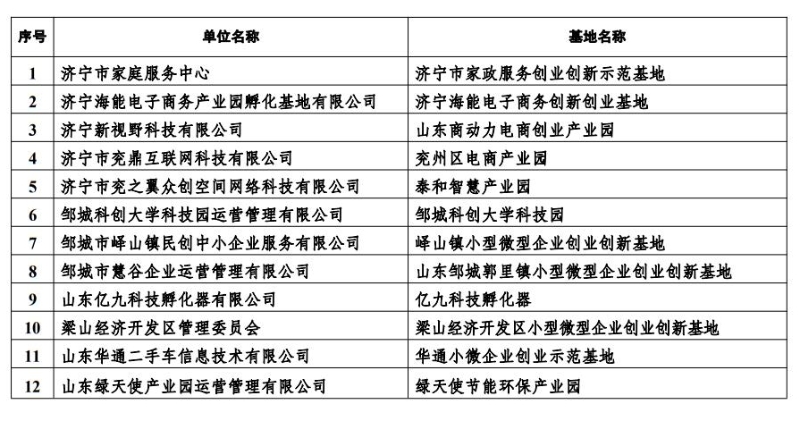 | 序号 | 单位名称 | 基地名称 |
|---|---|---|
| 1 | 济宁市家庭服务中心 | 济宁市家政服务创业创新示范基地 |
| 2 | 济宁海能电子商务产业园孵化基地有限公司 | 济宁海能电子商务创新创业基地 |
| 3 | 济宁新视野科技有限公司 | 山东商动力电商创业产业园 |
| 4 | 济宁市兖鼎互联网科技有限公司 | 兖州区电商产业园 |
| 5 | 济宁市兖之翼众创空间网络科技有限公司 | 泰和智慧产业园 |
| 6 | 邹城科创大学科技园运营管理有限公司 | 邹城科创大学科技园 |
| 7 | 邹城市峄山镇民创中小企业服务有限公司 | 峄山镇小型微型企业创业创新基地 |
| 8 | 邹城市慧谷企业运营管理有限公司 | 山东邹城郭里镇小型微型企业创业创新基地 |
| 9 | 山东亿九科技孵化器有限公司 | 亿九科技孵化器 |
| 10 | 梁山经济开发区管理委员会 | 梁山经济开发区小型微型企业创业创新基地 |
| 11 | 山东华通二手车信息技术有限公司 | 华通小微企业创业示范基地 |
| 12 | 山东绿天使产业园运营管理有限公司 | 绿天使节能环保产业园 |